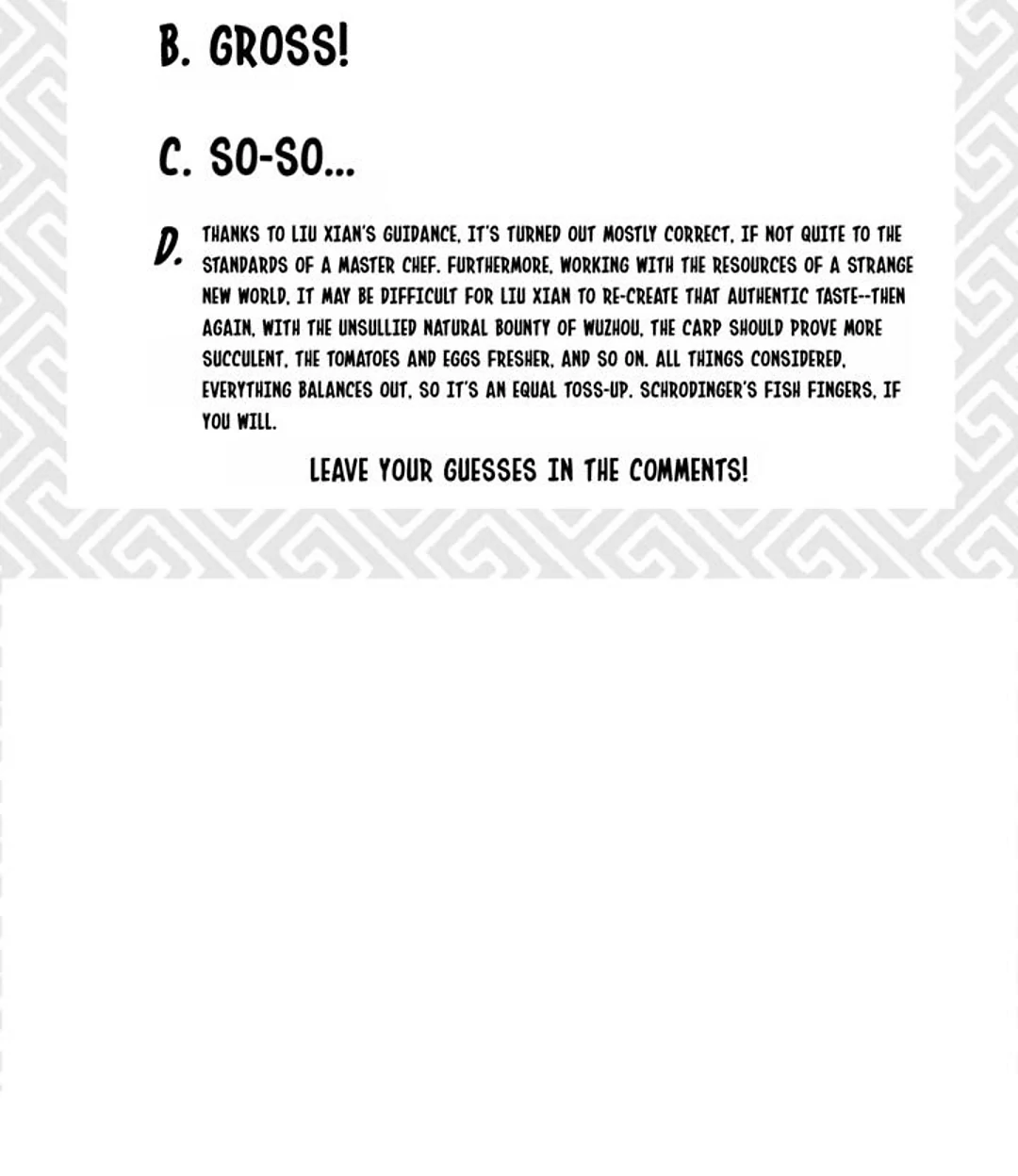 B. GROSS!

C. SO-SO...

D. THANKS TO LIU XIAN'S GUIDANCE, IT'S TURNED OUT MOSTLY CORRECT, IF NOT QUITE TO THE STANDARDS OF A MASTER CHEF. FURTHERMORE, WORKING WITH THE RESOURCES OF A STRANGE NEW WORLD, IT MAY BE DIFFICULT FOR LIU XIAN TO RE-CREATE THAT AUTHENTIC TASTE--THEN AGAIN, WITH THE UNSULLIED NATURAL BOUNTY OF WUZHOU, THE CARP SHOULD PROVE MORE SUCCULENT, THE TOMATOES AND EGGS FRESHER, AND SO ON. ALL THINGS CONSIDERED, EVERYTHING BALANCES OUT, SO IT'S AN EQUAL TOSS-UP. SCHRODINGER'S FISH FINGERS, IF YOU WILL.

LEAVE YOUR GUESSES IN THE COMMENTS!